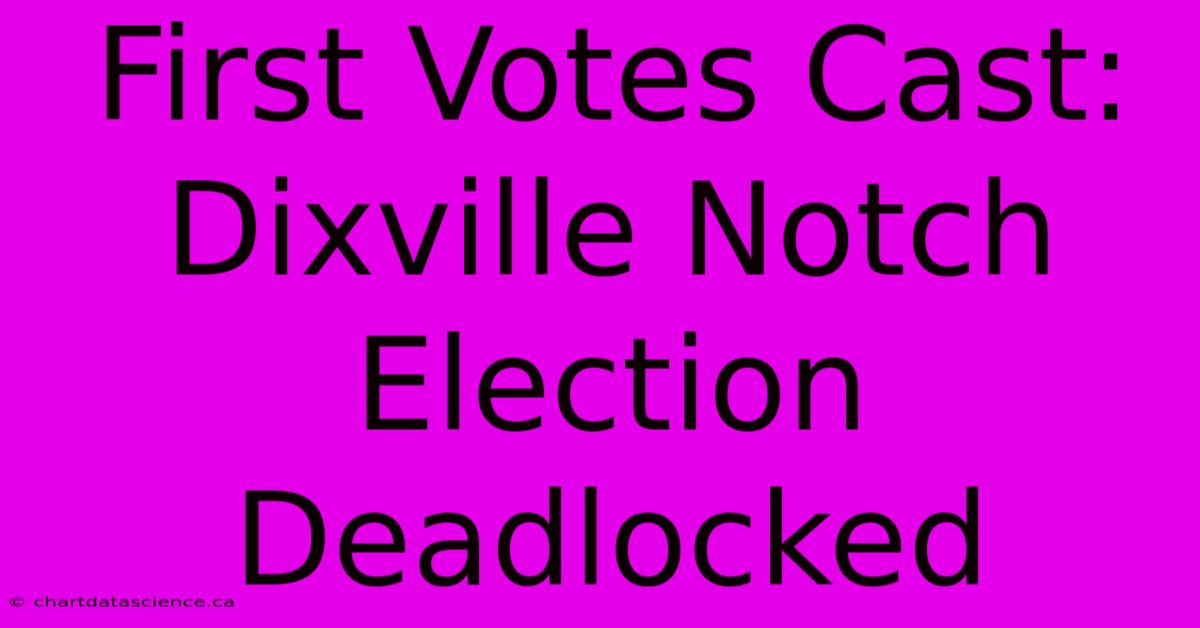 First Votes Cast: Dixville Notch Election Deadlocked

© chartdatascience.ca